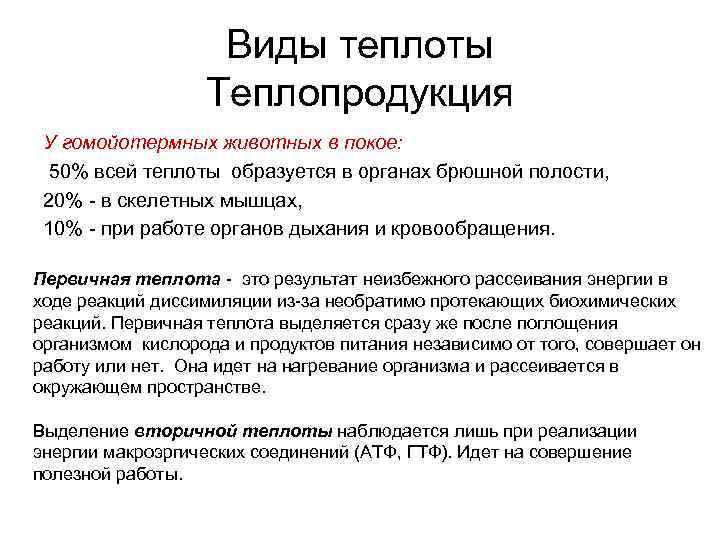 Виды теплоты
Теплопродукция

У гомойотермных животных в покое:
50% всей теплоты образуется в органах брюшной полости,
20% - в скелетных мышцах,
10% - при работе органов дыхания и кровообращения.

Первичная теплота - это результат неизбежного рассеивания энергии в ходе реакций диссимиляции из-за необратимо протекающих биохимических реакций. Первичная теплота выделяется сразу же после поглощения организмом кислорода и продуктов питания независимо от того, совершает он работу или нет. Она идет на нагревание организма и рассеивается в окружающем пространстве.

Выделение вторичной теплоты наблюдается лишь при реализации энергии макроэргических соединений (АТФ, ГТФ). Идет на совершение полезной работы.